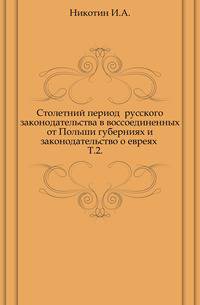 Никотин И.А.

Столетний период русского законодательства в воссоединенных от Польши губерниях и законодательство о евреях Т.2.